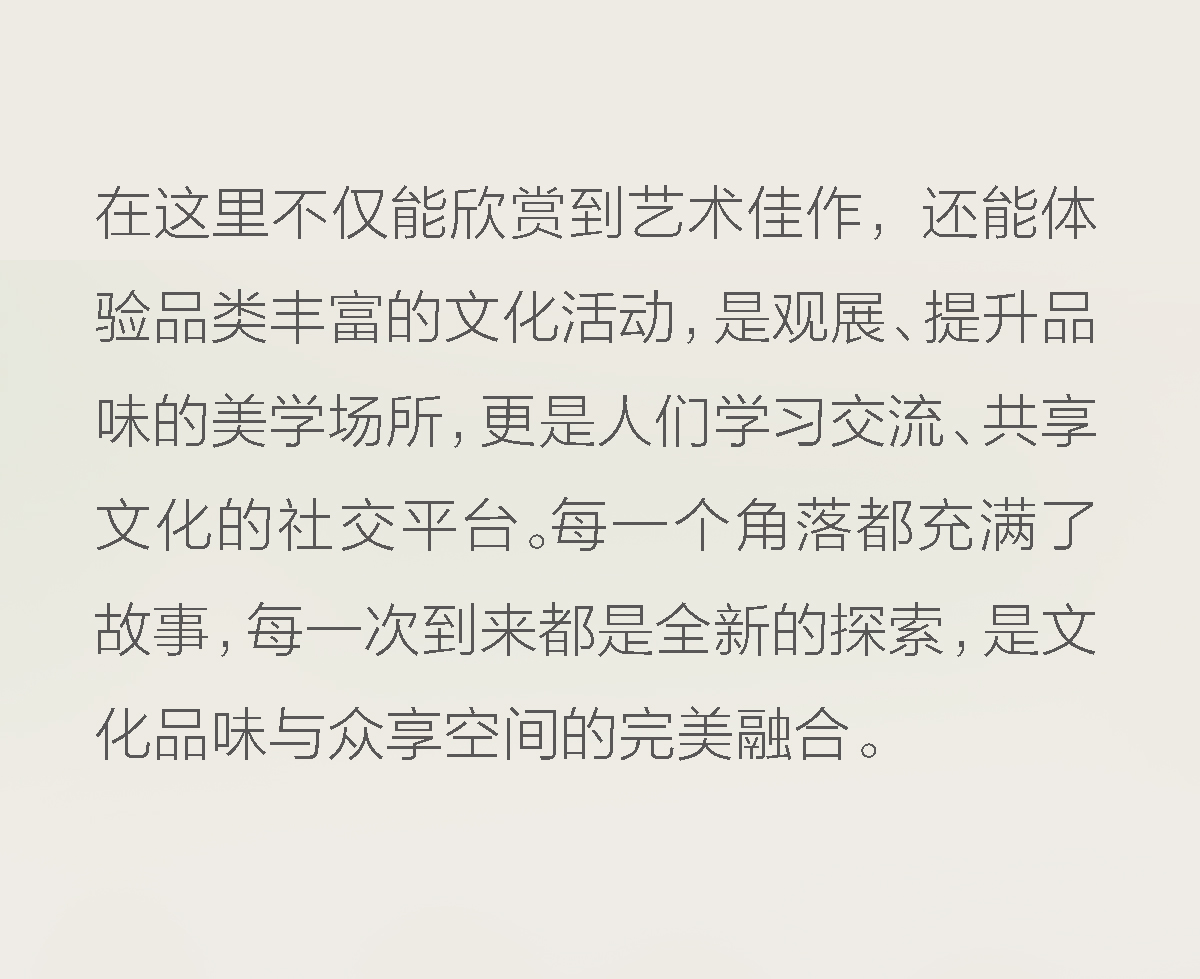 在这里不仅能欣赏到艺术佳作，还能体验品类丰富的文化活动，是观展、提升品味的美学场所，更是人们学习交流、共享文化的社交平台。每一个角落都充满了故事，每一次到来都是全新的探索，是文化品味与众享空间的完美融合。